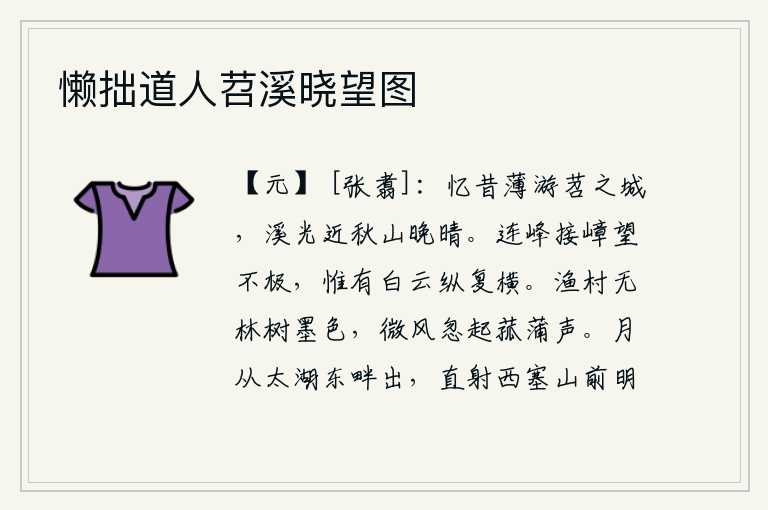 懒拙道人苕溪晓望图

【元】［张翥］：忆昔薄游苕之城，溪光近秋山晚晴。连峰接嶂望不极，惟有白云纵复横。渔村无林树墨色，微风忽起菰蒲声。月从太湖东畔出，直射西塞山前明